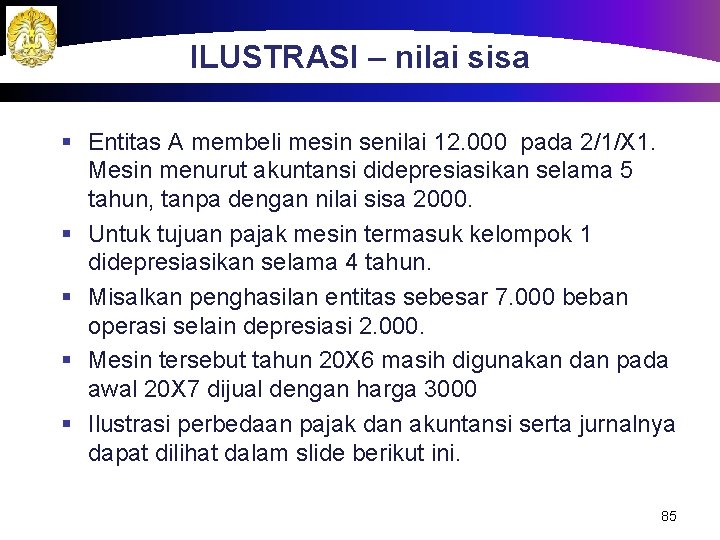 ILUSTRASI – nilai sisa

▪ Entitas A membeli mesin senilai 12.000 pada 2/1/X1. Mesin menurut akuntansi didepresiasikan selama 5 tahun, tanpa dengan nilai sisa 2000.

▪ Untuk tujuan pajak mesin termasuk kelompok 1 didepresiasikan selama 4 tahun.

▪ Misalkan penghasilan entitas sebesar 7.000 beban operasi selain depresiasi 2.000.

▪ Mesin tersebut tahun 20X6 masih digunakan dan pada awal 20X7 dijual dengan harga 3000

▪ Ilustrasi perbedaan pajak dan akuntansi serta jurnalnya dapat dilihat dalam slide berikut ini.

85